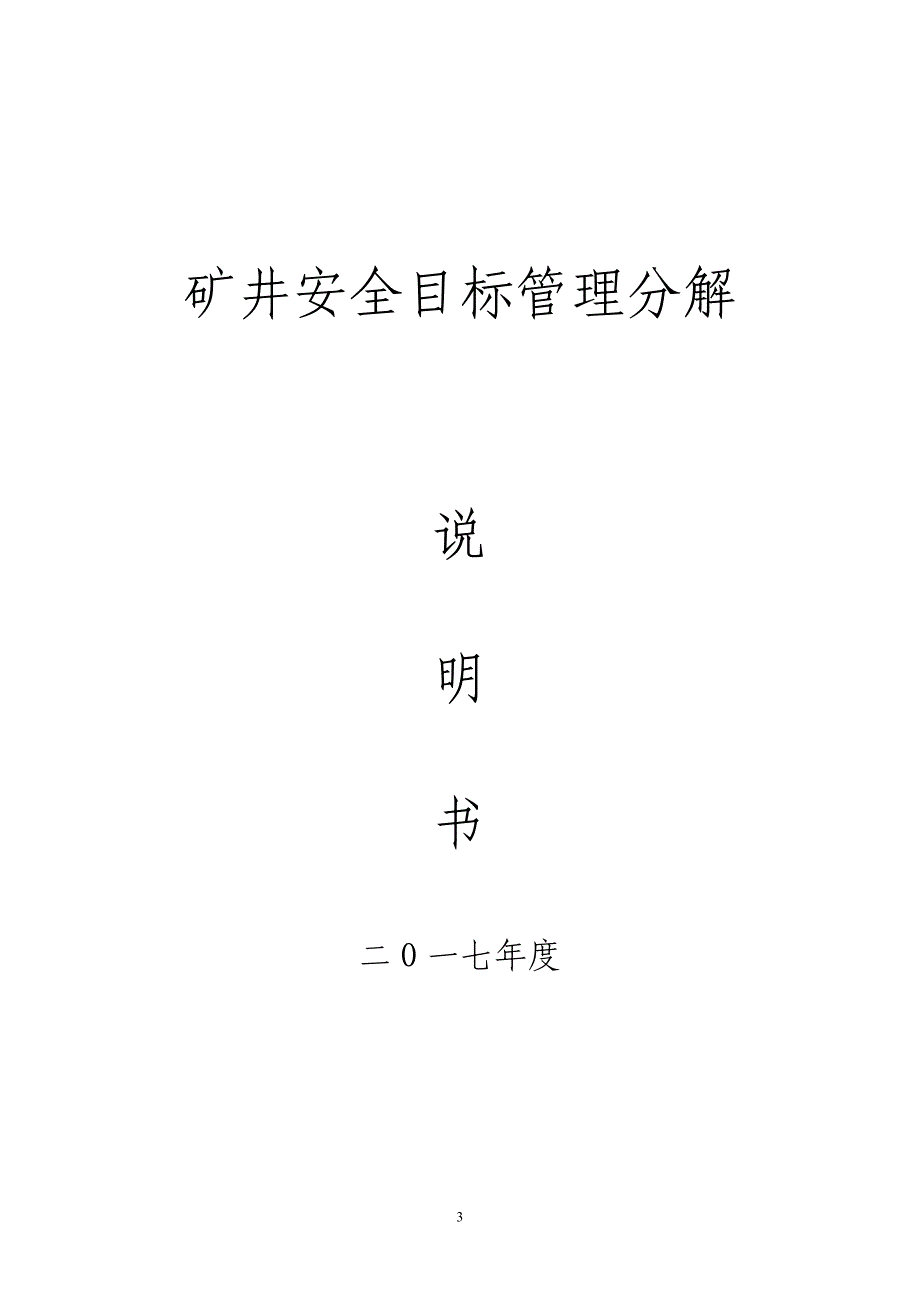 矿井安全目标管理分解

说

明

书

二0一七年度

3